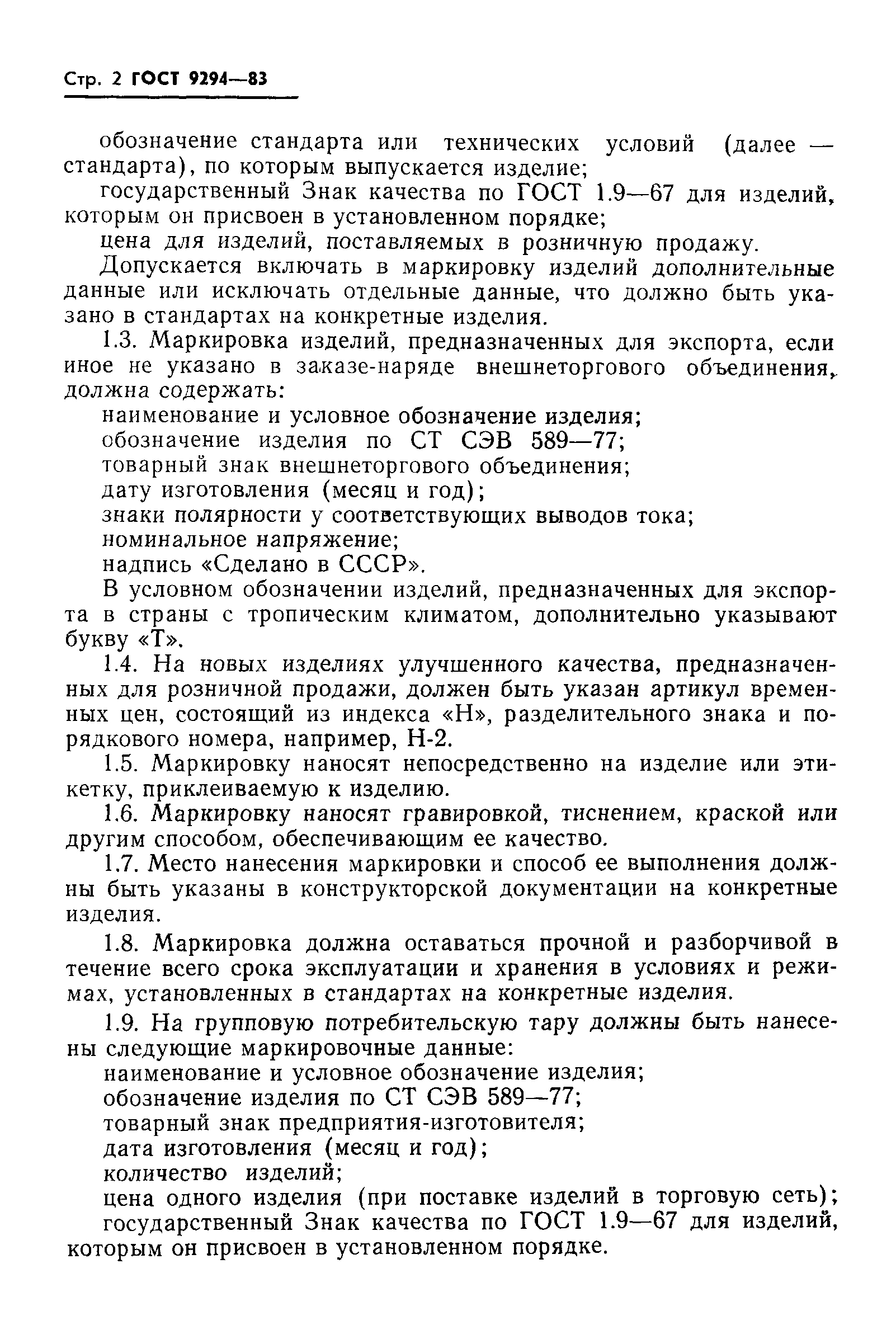 Стр. 2 ГОСТ 9294—83

обозначение стандарта или технических условий (далее — стандарта), по которым выпускается изделие;

государственный Знак качества по ГОСТ 1.9—67 для изделий, которым он присвоен в установленном порядке;

цена для изделий, поставляемых в розничную продажу.

Допускается включать в маркировку изделий дополнительные данные или исключать отдельные данные, что должно быть указано в стандартах на конкретные изделия.

1.3. Маркировка изделий, предназначенных для экспорта, если иное не указано в заказе-наряде внешнеторгового объединения, должна содержать:

наименование и условное обозначение изделия;

обозначение изделия по СТ СЭВ 589—77;

товарный знак внешнеторгового объединения;

дату изготовления (месяц и год);

знаки полярности у соответствующих выводов тока;

номинальное напряжение;

надпись «Сделано в СССР».

В условном обозначении изделий, предназначенных для экспорта в страны с тропическим климатом, дополнительно указывают букву «Т».

1.4. На новых изделиях улучшенного качества, предназначенных для розничной продажи, должен быть указан артикул временных цен, состоящий из индекса «Н», разделительного знака и порядкового номера, например, Н-2.

1.5. Маркировку наносят непосредственно на изделие или этикетку, приклеиваемую к изделию.

1.6. Маркировку наносят гравировкой, тиснением, краской или другим способом, обеспечивающим ее качество.

1.7. Место нанесения маркировки и способ ее выполнения должны быть указаны в конструкторской документации на конкретные изделия.

1.8. Маркировка должна оставаться прочной и разборчивой в течение всего срока эксплуатации и хранения в условиях и режимах, установленных в стандартах на конкретные изделия.

1.9. На групповую потребительскую тару должны быть нанесены следующие маркировочные данные:

наименование и условное обозначение изделия;

обозначение изделия по СТ СЭВ 589—77;

товарный знак предприятия-изготовителя;

дата изготовления (месяц и год);

количество изделий;

цена одного изделия (при поставке изделий в торговую сеть);

государственный Знак качества по ГОСТ 1.9—67 для изделий, которым он присвоен в установленном порядке.